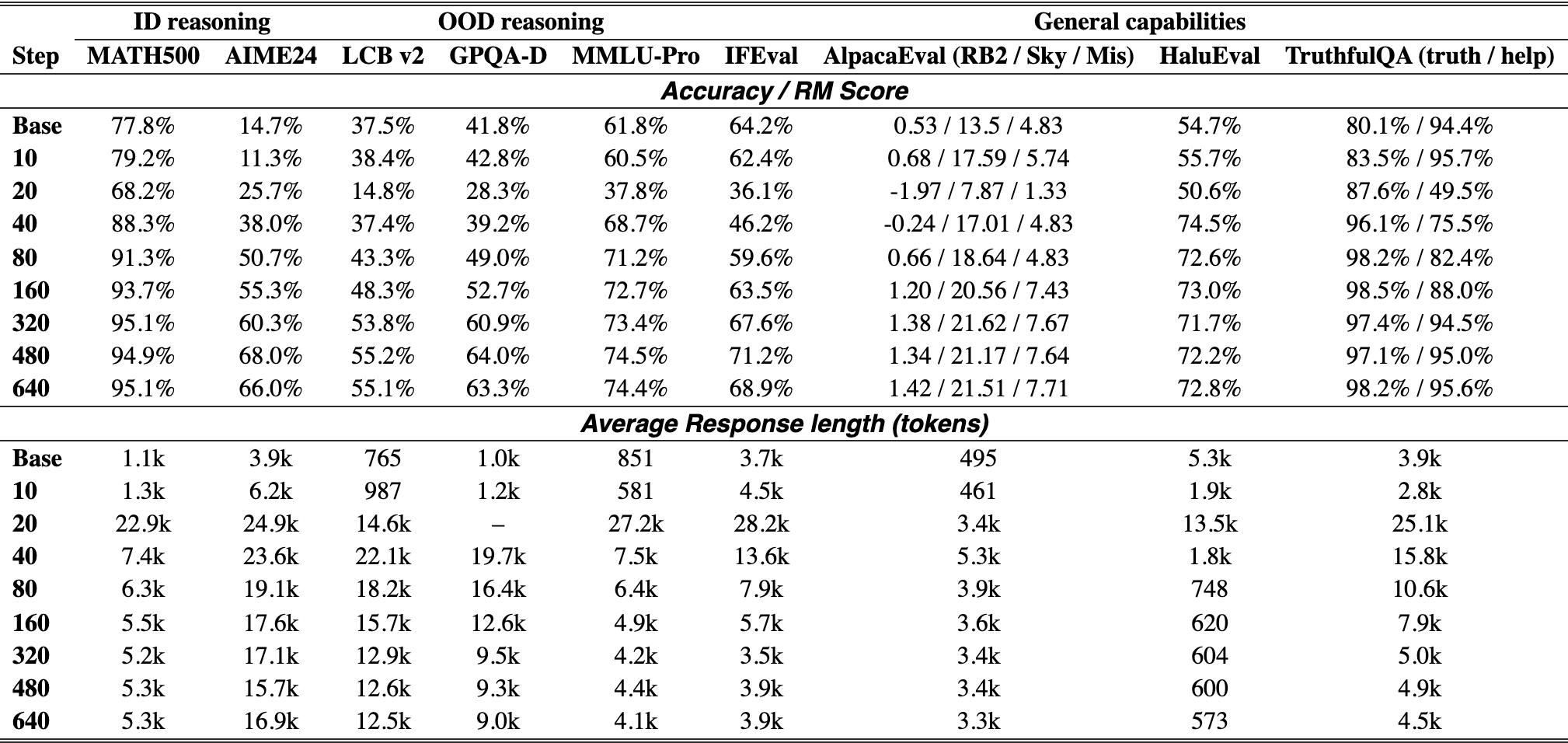 |  | ID reasoning |  | OOD reasoning |  |  | General capabilities |  |  |  |
|---|---|---|---|---|---|---|---|---|---|
| Step | MATH500 | AIME24 | LCB v2 | GPQA-D | MMLU-Pro | IFEval | AlpacaEval (RB2 / Sky / Mis) | HaluEval | TruthfulQA (truth / help) |
| Accuracy / RM Score |  |  |  |  |  |  |  |  |  |
| Base | 77.8% | 14.7% | 37.5% | 41.8% | 61.8% | 64.2% | 0.53 / 13.5 / 4.83 | 54.7% | 80.1% / 94.4% |
| 10 | 79.2% | 11.3% | 38.4% | 42.8% | 60.5% | 62.4% | 0.68 / 17.59 / 5.74 | 55.7% | 83.5% / 95.7% |
| 20 | 68.2% | 25.7% | 14.8% | 28.3% | 37.8% | 36.1% | -1.97 / 7.87 / 1.33 | 50.6% | 87.6% / 49.5% |
| 40 | 88.3% | 38.0% | 37.4% | 39.2% | 68.7% | 46.2% | -0.24 / 17.01 / 4.83 | 74.5% | 96.1% / 75.5% |
| 80 | 91.3% | 50.7% | 43.3% | 49.0% | 71.2% | 59.6% | 0.66 / 18.64 / 4.83 | 72.6% | 98.2% / 82.4% |
| 160 | 93.7% | 55.3% | 48.3% | 52.7% | 72.7% | 63.5% | 1.20 / 20.56 / 7.43 | 73.0% | 98.5% / 88.0% |
| 320 | 95.1% | 60.3% | 53.8% | 60.9% | 73.4% | 67.6% | 1.38 / 21.62 / 7.67 | 71.7% | 97.4% / 94.5% |
| 480 | 94.9% | 68.0% | 55.2% | 64.0% | 74.5% | 71.2% | 1.34 / 21.17 / 7.64 | 72.2% | 97.1% / 95.0% |
| 640 | 95.1% | 66.0% | 55.1% | 63.3% | 74.4% | 68.9% | 1.42 / 21.51 / 7.71 | 72.8% | 98.2% / 95.6% |
| Average Response length (tokens) |  |  |  |  |  |  |  |  |  |
| Base | 1.1k | 3.9k | 765 | 1.0k | 851 | 3.7k | 495 | 5.3k | 3.9k |
| 10 | 1.3k | 6.2k | 987 | 1.2k | 581 | 4.5k | 461 | 1.9k | 2.8k |
| 20 | 22.9k | 24.9k | 14.6k | – | 27.2k | 28.2k | 3.4k | 13.5k | 25.1k |
| 40 | 7.4k | 23.6k | 22.1k | 19.7k | 7.5k | 13.6k | 5.3k | 1.8k | 15.8k |
| 80 | 6.3k | 19.1k | 18.2k | 16.4k | 6.4k | 7.9k | 3.9k | 748 | 10.6k |
| 160 | 5.5k | 17.6k | 15.7k | 12.6k | 4.9k | 5.7k | 3.6k | 620 | 7.9k |
| 320 | 5.2k | 17.1k | 12.9k | 9.5k | 4.2k | 3.5k | 3.4k | 604 | 5.0k |
| 480 | 5.3k | 15.7k | 12.6k | 9.3k | 4.4k | 3.9k | 3.4k | 600 | 4.9k |
| 640 | 5.3k | 16.9k | 12.5k | 9.0k | 4.1k | 3.9k | 3.3k | 573 | 4.5k |